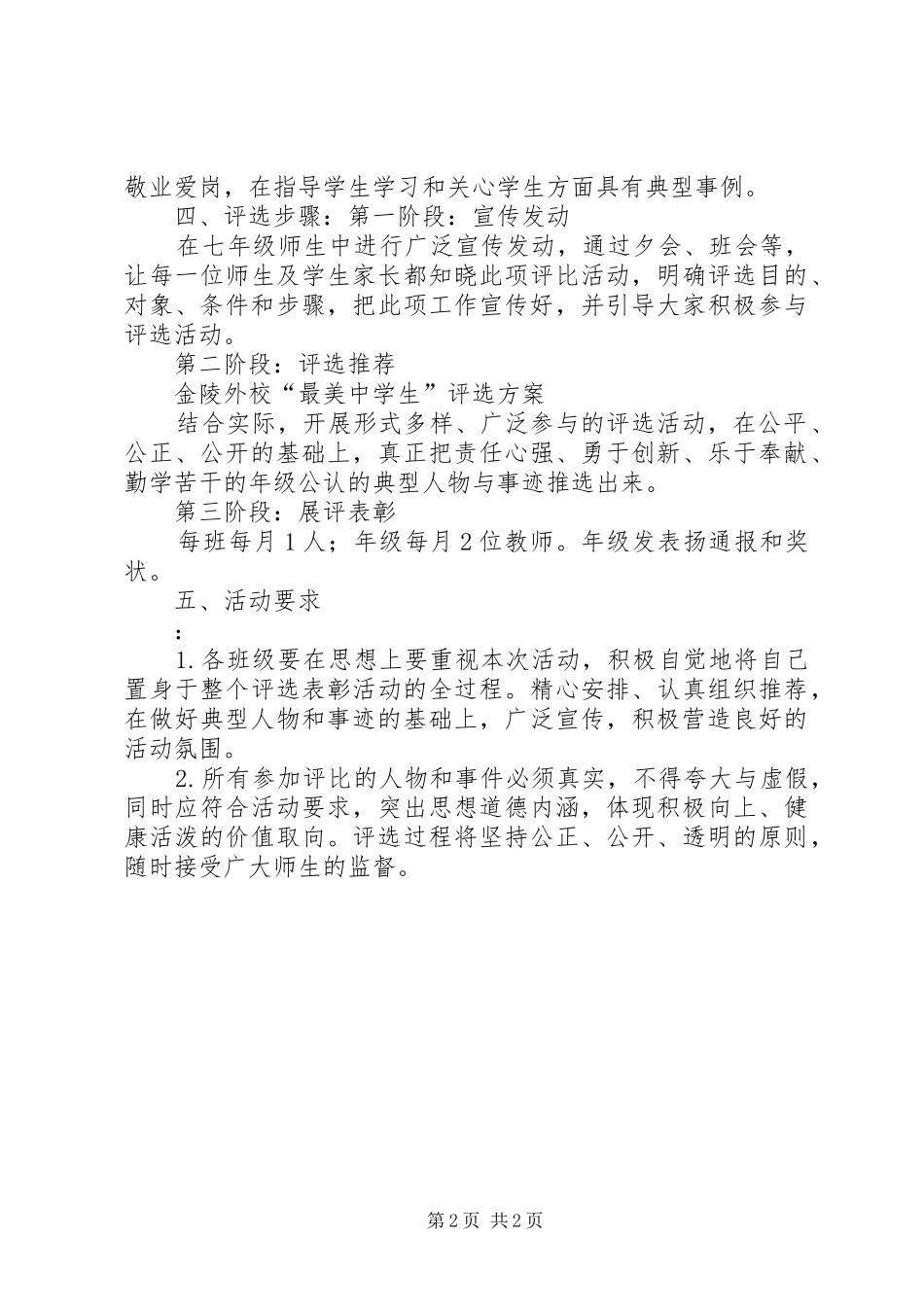 敬业爱岗，在指导学生学习和关心学生方面具有典型事例。

四、评选步骤：第一阶段：宣传发动

在七年级师生中进行广泛宣传发动，通过夕会、班会等，让每一位师生及学生家长都知晓此项评比活动，明确评选目的、对象、条件和步骤，把此项工作宣传好，并引导大家积极参与评选活动。

第二阶段：评选推荐

金陵外校“最美中学生”评选方案

结合实际，开展形式多样、广泛参与的评选活动，在公平、公正、公开的基础上，真正把责任心强、勇于创新、乐于奉献、勤学苦干的年级公认的典型人物与事迹推选出来。

第三阶段：展评表彰

每班每月1人；年级每月2位教师。年级发表扬通报和奖状。

五、活动要求

：

1.各班级要在思想上要重视本次活动，积极自觉地将自己置身于整个评选表彰活动的全过程。精心安排、认真组织推荐，在做好典型人物和事迹的基础上，广泛宣传，积极营造良好的活动氛围。

2.所有参加评比的人物和事件必须真实，不得夸大与虚假，同时应符合活动要求，突出思想道德内涵，体现积极向上、健康活泼的价值取向。评选过程将坚持公正、公开、透明的原则，随时接受广大师生的监督。

第2页 共2页